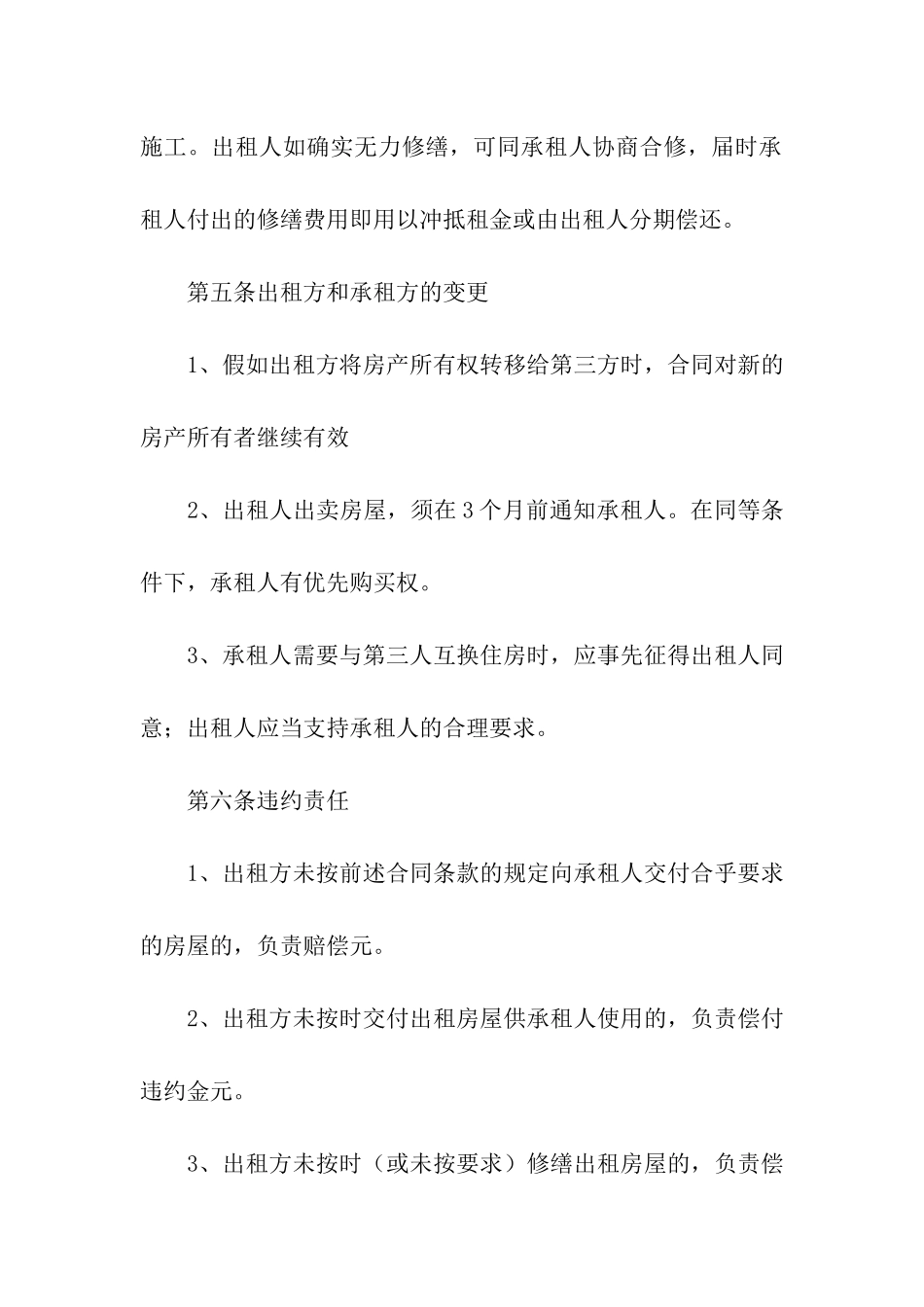 施工。出租人如确实无力修缮，可同承租人协商合修，届时承租人付出的修缮费用即用以冲抵租金或由出租人分期偿还。

第五条出租方和承租方的变更

1、假如出租方将房产所有权转移给第三方时，合同对新的房产所有者继续有效

2、出租人出卖房屋，须在3个月前通知承租人。在同等条件下，承租人有优先购买权。

3、承租人需要与第三人互换住房时，应事先征得出租人同意；出租人应当支持承租人的合理要求。

第六条违约责任

1、出租方未按前述合同条款的规定向承租人交付合乎要求的房屋的，负责赔偿元。

2、出租方未按时交付出租房屋供承租人使用的，负责偿付违约金元。

3、出租方未按时（或未按要求）修缮出租房屋的，负责偿